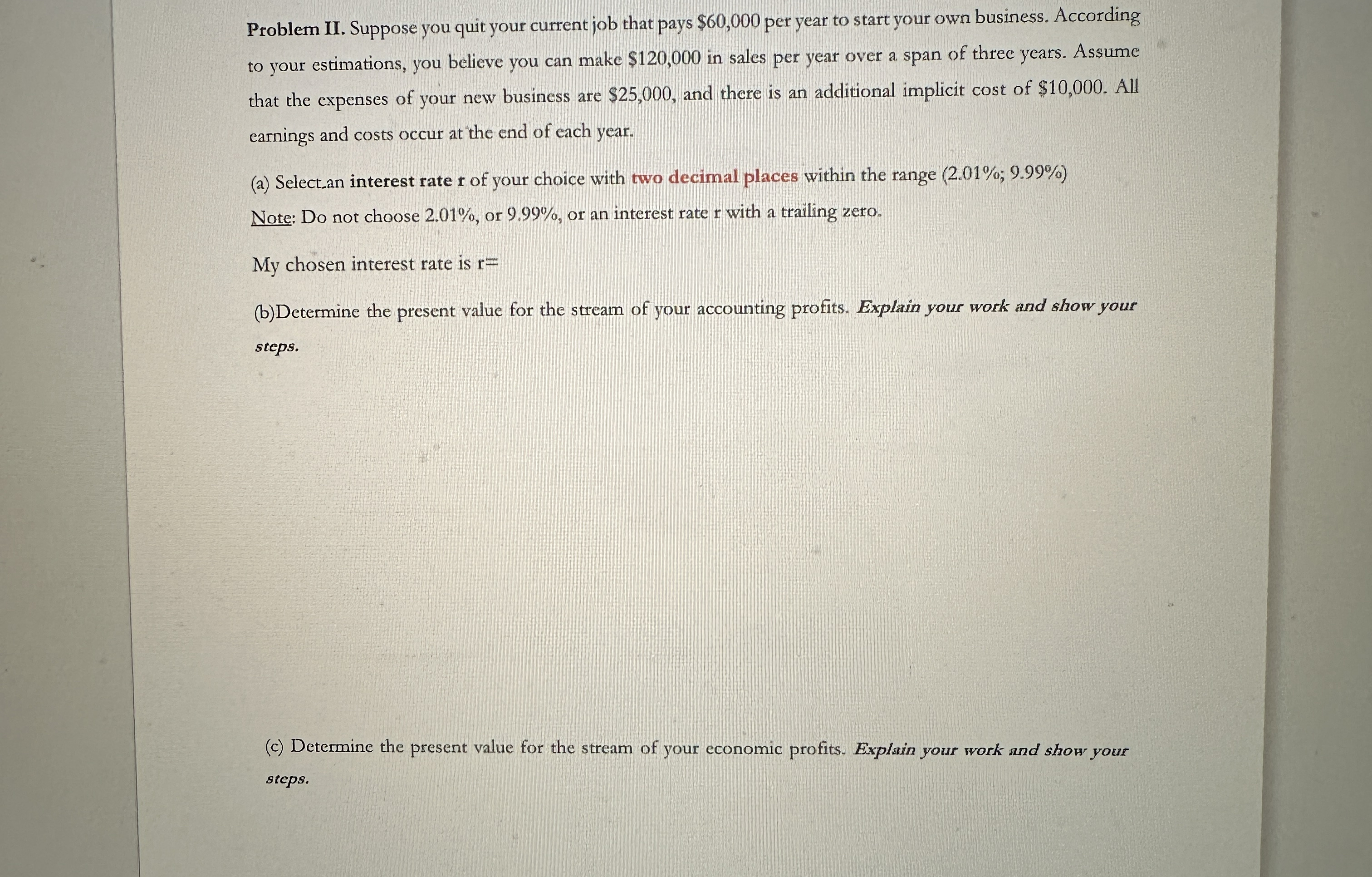 Problem II. Suppose you quit your current job that pays $60,000 per year to start your own business. According to your estimations, you believe you can make $120,000 in sales per year over a span of three years. Assume that the expenses of your new business are $25,000, and there is an additional implicit cost of $10,000. All earnings and costs occur at the end of each year.

(a) Select an interest rate r of your choice with two decimal places within the range (2.01%; 9.99%)

Note: Do not choose 2.01%, or 9.99%, or an interest rate r with a trailing zero.

My chosen interest rate is r=

(b)Determine the present value for the stream of your accounting profits. Explain your work and show your steps.

(c) Determine the present value for the stream of your economic profits. Explain your work and show your steps.